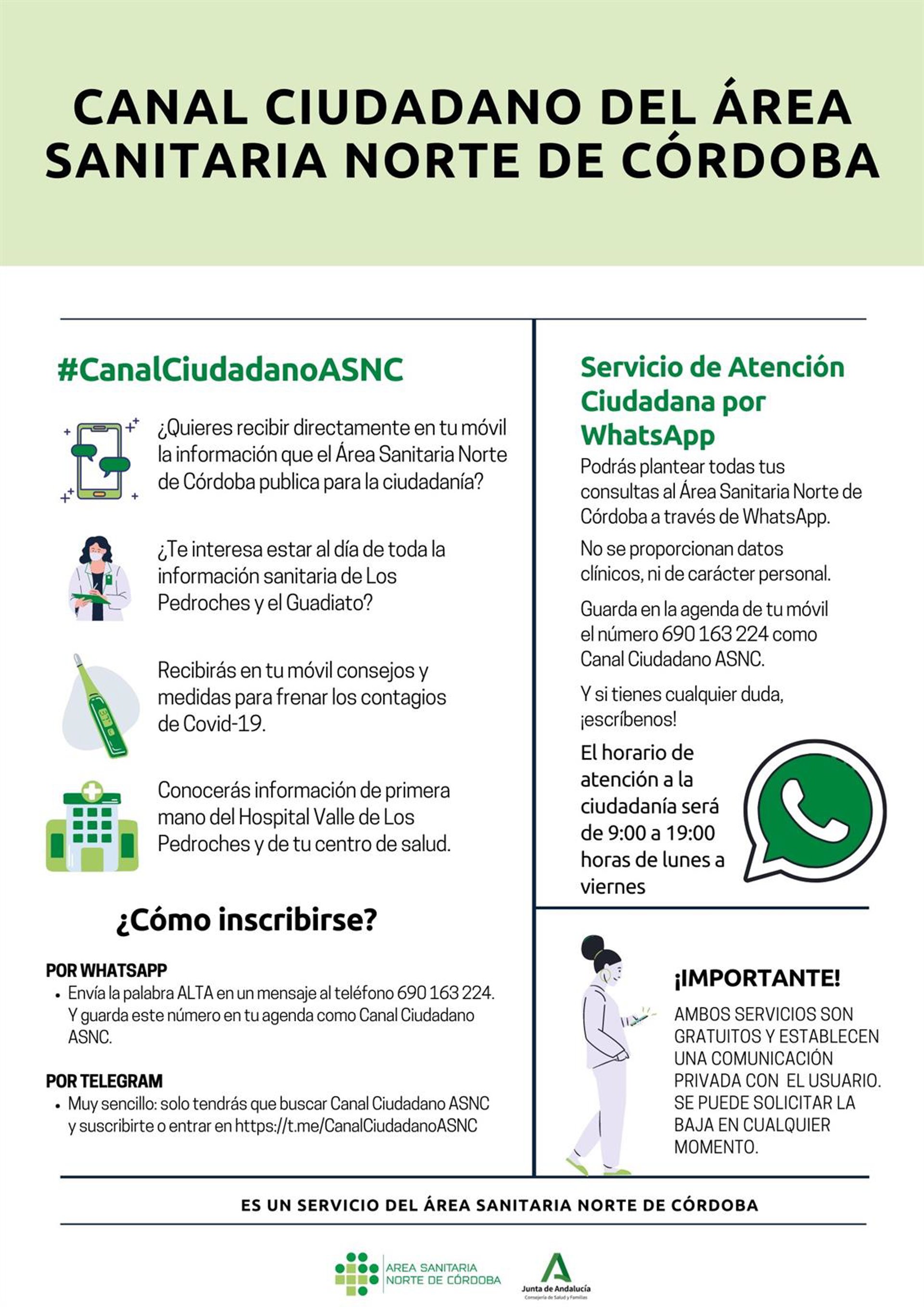 CANAL CIUDADANO DEL ÁREA SANITARIA NORTE DE CÓRDOBA

#CanalCiudadanoASNC

¿Quieres recibir directamente en tu móvil la información que el Área Sanitaria Norte de Córdoba publica para la ciudadanía?

¿Te interesa estar al día de toda la información sanitaria de Los Pedroches y el Guadiato?

Recibirás en tu móvil consejos y medidas para frenar los contagios de Covid-19.

Conocerás información de primera mano del Hospital Valle de Los Pedroches y de tu centro de salud.

¿Cómo inscribirse?

POR WHATSAPP
• Envía la palabra ALTA en un mensaje al teléfono 690 163 224. Y guarda este número en tu agenda como Canal Ciudadano ASNC.

POR TELEGRAM
• Muy sencillo: solo tendrás que buscar Canal Ciudadano ASNC y suscribirte o entrar en https://t.me/CanalCiudadanoASNC

Servicio de Atención Ciudadana por WhatsApp

Podrás plantear todas tus consultas al Área Sanitaria Norte de Córdoba a través de WhatsApp.

No se proporcionan datos clínicos, ni de carácter personal.

Guarda en la agenda de tu móvil el número 690 163 224 como Canal Ciudadano ASNC.

Y si tienes cualquier duda, ¡escríbenos!

El horario de atención a la ciudadanía será de 9:00 a 19:00 horas de lunes a viernes

¡IMPORTANTE!

AMBOS SERVICIOS SON GRATUITOS Y ESTABLECEN UNA COMUNICACIÓN PRIVADA CON EL USUARIO. SE PUEDE SOLICITAR LA BAJA EN CUALQUIER MOMENTO.

ES UN SERVICIO DEL ÁREA SANITARIA NORTE DE CÓRDOBA

AREA SANITARIA NORTE DE CÓRDOBA

Junta de Andalucía
Consejería de Salud y Familias